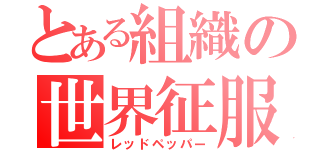 とある組織の
世界征服
レッドペッパー